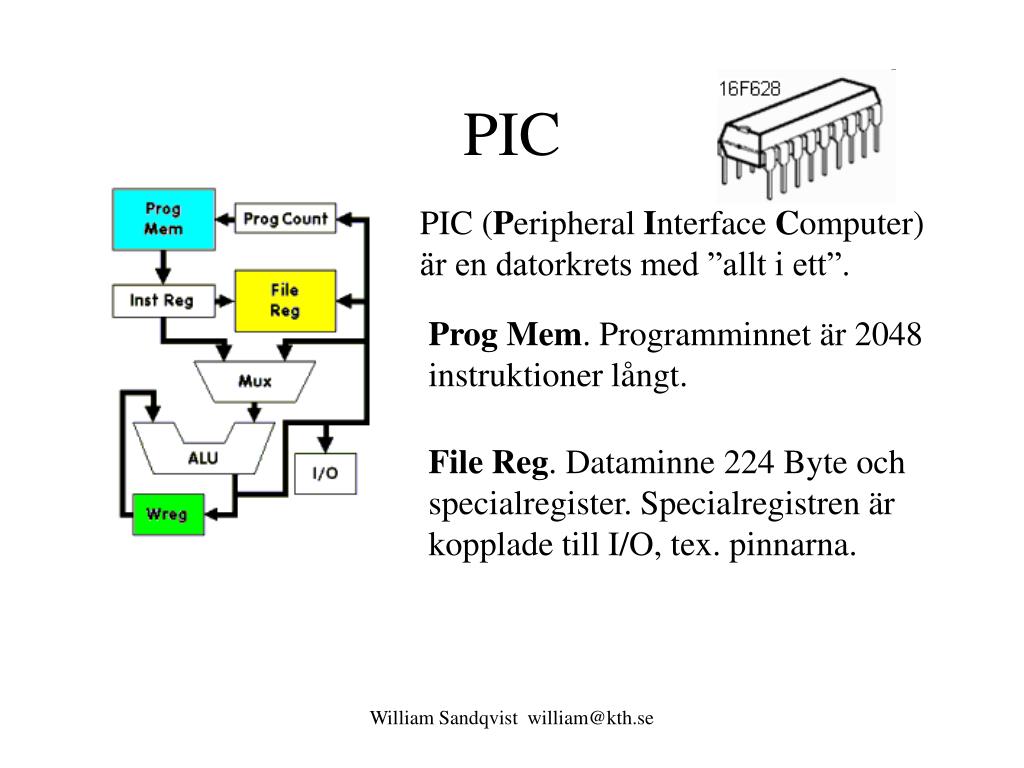 PIC

16F628

Prog Mem
Prog Count
Inst Reg
File Reg
Mux
ALU
I/O
Wreg

PIC (Peripheral Interface Computer) är en datorkrets med ”allt i ett”.

Prog Mem. Programminnet är 2048 instruktioner långt.

File Reg. Dataminne 224 Byte och specialregister. Specialregistren är kopplade till I/O, tex. pinnarna.

William Sandqvist william@kth.se